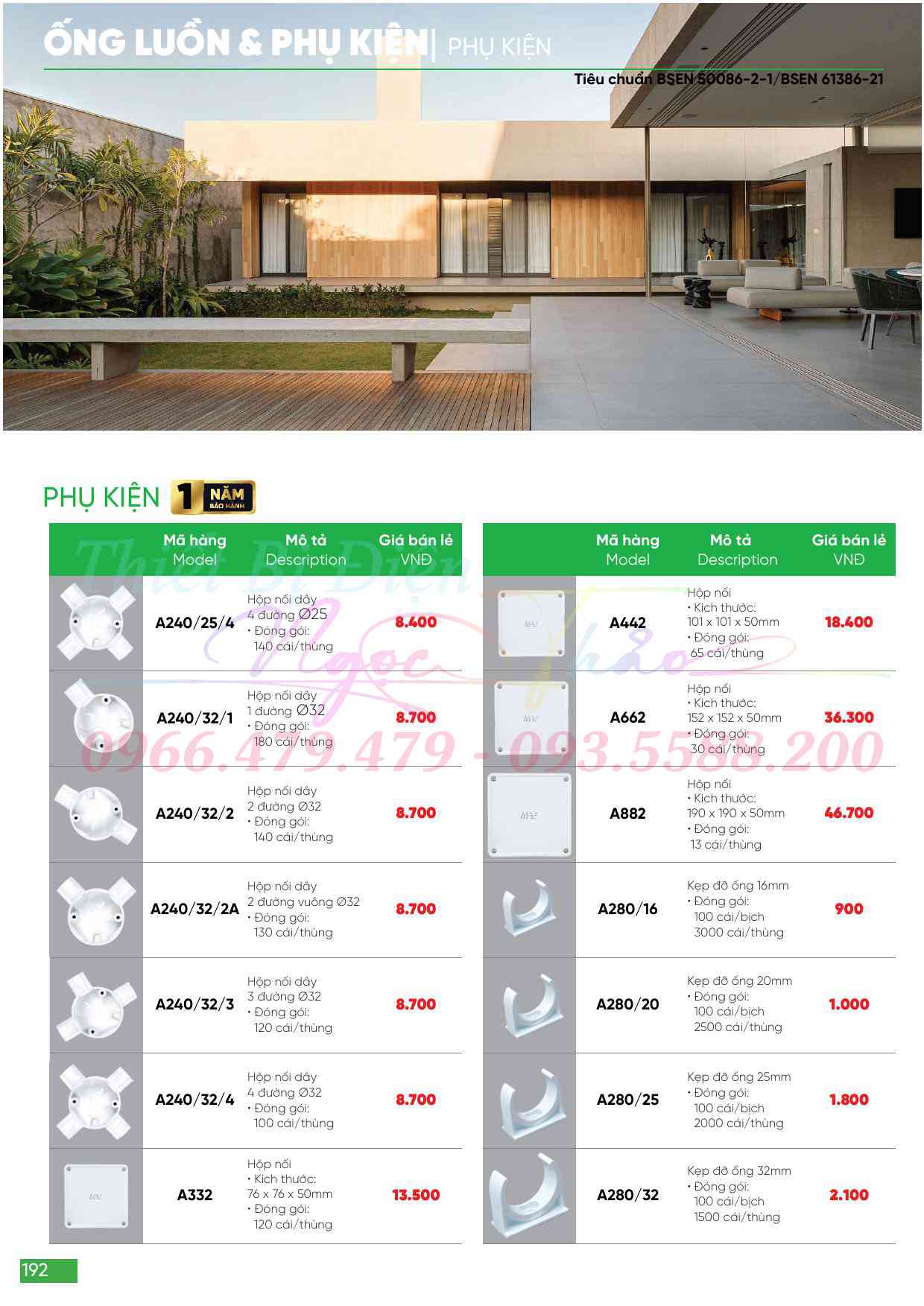 ỐNG LUỒN & PHỤ KIỆN | PHỤ KIỆN

Tiêu chuẩn BSEN 50086-2-1/BSEN 61386-21

PHỤ KIỆN 1 NĂM BẢO HÀNH

Thiết Bị Điện Ngọc Thảo
0966.479.479 - 093.5588.200

| | Mã hàng Model | Mô tả Description | Giá bán lẻ VNĐ |
|---|---|---|---|
| | A240/25/4 | Hộp nối dây 4 đường Ø25 • Đóng gói: 140 cái/thùng | 8.400 |
| | A240/32/1 | Hộp nối dây 1 đường Ø32 • Đóng gói: 180 cái/thùng | 8.700 |
| | A240/32/2 | Hộp nối dây 2 đường Ø32 • Đóng gói: 140 cái/thùng | 8.700 |
| | A240/32/2A | Hộp nối dây 2 đường vuông Ø32 • Đóng gói: 130 cái/thùng | 8.700 |
| | A240/32/3 | Hộp nối dây 3 đường Ø32 • Đóng gói: 120 cái/thùng | 8.700 |
| | A240/32/4 | Hộp nối dây 4 đường Ø32 • Đóng gói: 100 cái/thùng | 8.700 |
| | A332 | Hộp nối • Kích thước: 76 x 76 x 50mm • Đóng gói: 120 cái/thùng | 13.500 |

| | Mã hàng Model | Mô tả Description | Giá bán lẻ VNĐ |
|---|---|---|---|
| | A442 | Hộp nối • Kích thước: 101 x 101 x 50mm • Đóng gói: 65 cái/thùng | 18.400 |
| | A662 | Hộp nối • Kích thước: 152 x 152 x 50mm • Đóng gói: 30 cái/thùng | 36.300 |
| | A882 | Hộp nối • Kích thước: 190 x 190 x 50mm • Đóng gói: 13 cái/thùng | 46.700 |
| | A280/16 | Kẹp đỡ ống 16mm • Đóng gói: 100 cái/bịch 3000 cái/thùng | 900 |
| | A280/20 | Kẹp đỡ ống 20mm • Đóng gói: 100 cái/bịch 2500 cái/thùng | 1.000 |
| | A280/25 | Kẹp đỡ ống 25mm • Đóng gói: 100 cái/bịch 2000 cái/thùng | 1.800 |
| | A280/32 | Kẹp đỡ ống 32mm • Đóng gói: 100 cái/bịch 1500 cái/thùng | 2.100 |

192